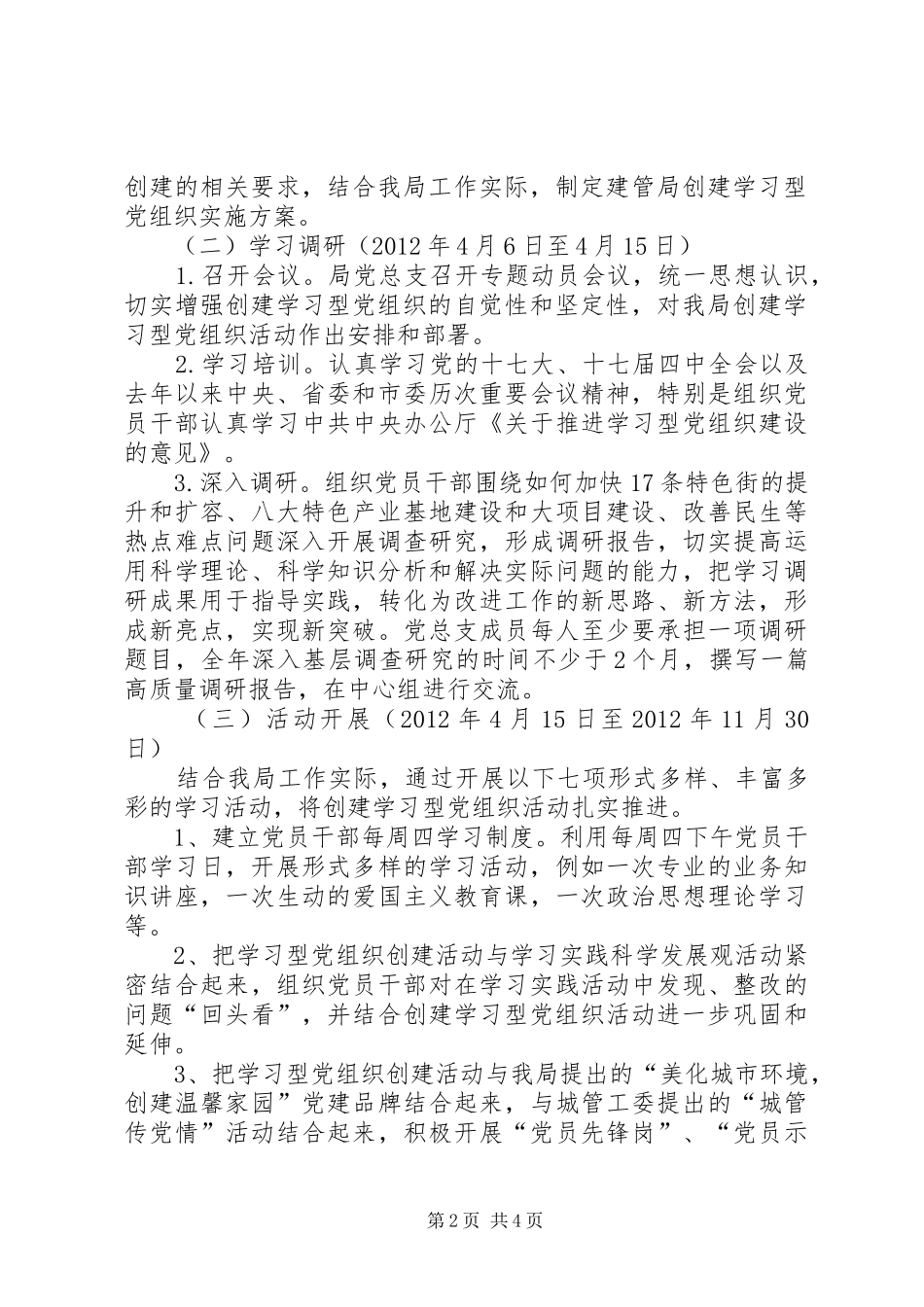 创建的相关要求，结合我局工作实际，制定建管局创建学习型党组织实施方案。

（二）学习调研（2012年4月6日至4月15日）

1.召开会议。局党总支召开专题动员会议，统一思想认识，切实增强创建学习型党组织的自觉性和坚定性，对我局创建学习型党组织活动作出安排和部署。

2.学习培训。认真学习党的十七大、十七届四中全会以及去年以来中央、省委和市委历次重要会议精神，特别是组织党员干部认真学习中共中央办公厅《关于推进学习型党组织建设的意见》。

3.深入调研。组织党员干部围绕如何加快17条特色街的提升和扩容、八大特色产业基地建设和大项目建设、改善民生等热点难点问题深入开展调查研究，形成调研报告，切实提高运用科学理论、科学知识分析和解决实际问题的能力，把学习调研成果用于指导实践，转化为改进工作的新思路、新方法，形成新亮点，实现新突破。党总支成员每人至少要承担一项调研题目，全年深入基层调查研究的时间不少于2个月，撰写一篇高质量调研报告，在中心组进行交流。

（三）活动开展（2012年4月15日至2012年11月30日）

结合我局工作实际，通过开展以下七项形式多样、丰富多彩的学习活动，将创建学习型党组织活动扎实推进。

1、建立党员干部每周四学习制度。利用每周四下午党员干部学习日，开展形式多样的学习活动，例如一次专业的业务知识讲座，一次生动的爱国主义教育课，一次政治思想理论学习等。

2、把学习型党组织创建活动与学习实践科学发展观活动紧密结合起来，组织党员干部对在学习实践活动中发现、整改的问题“回头看”，并结合创建学习型党组织活动进一步巩固和延伸。

3、把学习型党组织创建活动与我局提出的“美化城市环境，创建温馨家园”党建品牌结合起来，与城管工委提出的“城管传党情”活动结合起来，积极开展“党员先锋岗”、“党员示

第2页 共4页